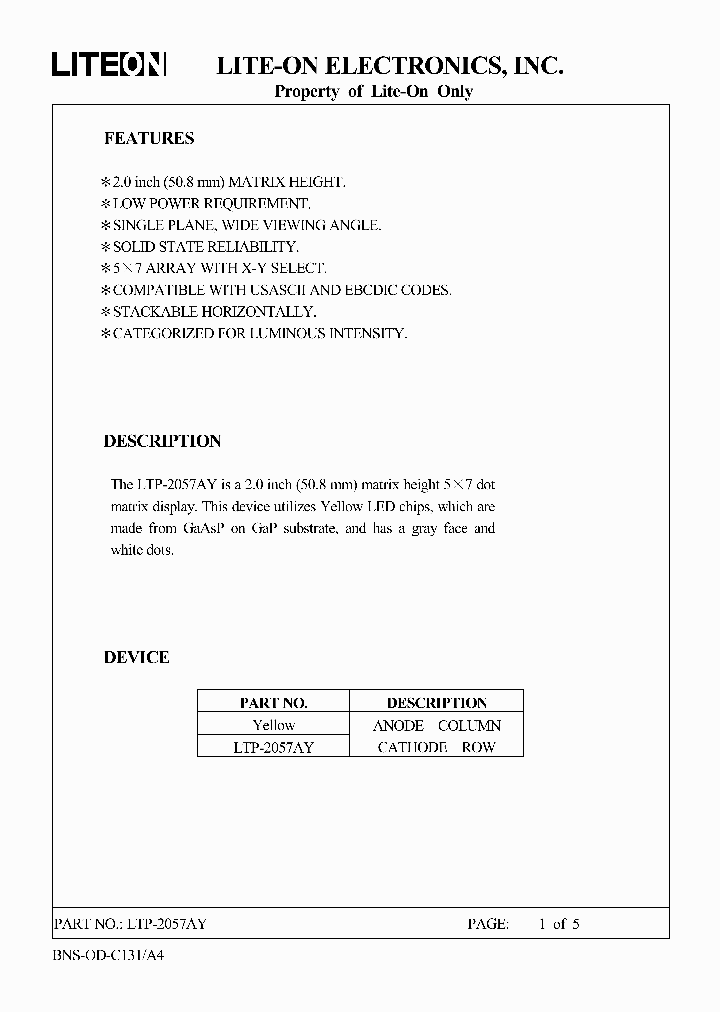 LITEON LITE-ON ELECTRONICS, INC.
Property of Lite-On Only

FEATURES

＊2.0 inch (50.8 mm) MATRIX HEIGHT.
＊LOW POWER REQUIREMENT.
＊SINGLE PLANE, WIDE VIEWING ANGLE.
＊SOLID STATE RELIABILITY.
＊5×7 ARRAY WITH X-Y SELECT.
＊COMPATIBLE WITH USASCII AND EBCDIC CODES.
＊STACKABLE HORIZONTALLY.
＊CATEGORIZED FOR LUMINOUS INTENSITY.

DESCRIPTION

The LTP-2057AY is a 2.0 inch (50.8 mm) matrix height 5×7 dot matrix display. This device utilizes Yellow LED chips, which are made from GaAsP on GaP substrate, and has a gray face and white dots.

DEVICE

| PART NO. | DESCRIPTION |
|---|---|
| Yellow | ANODE COLUMN |
| LTP-2057AY | CATHODE ROW |

PART NO.: LTP-2057AY PAGE: 1 of 5

BNS-OD-C131/A4